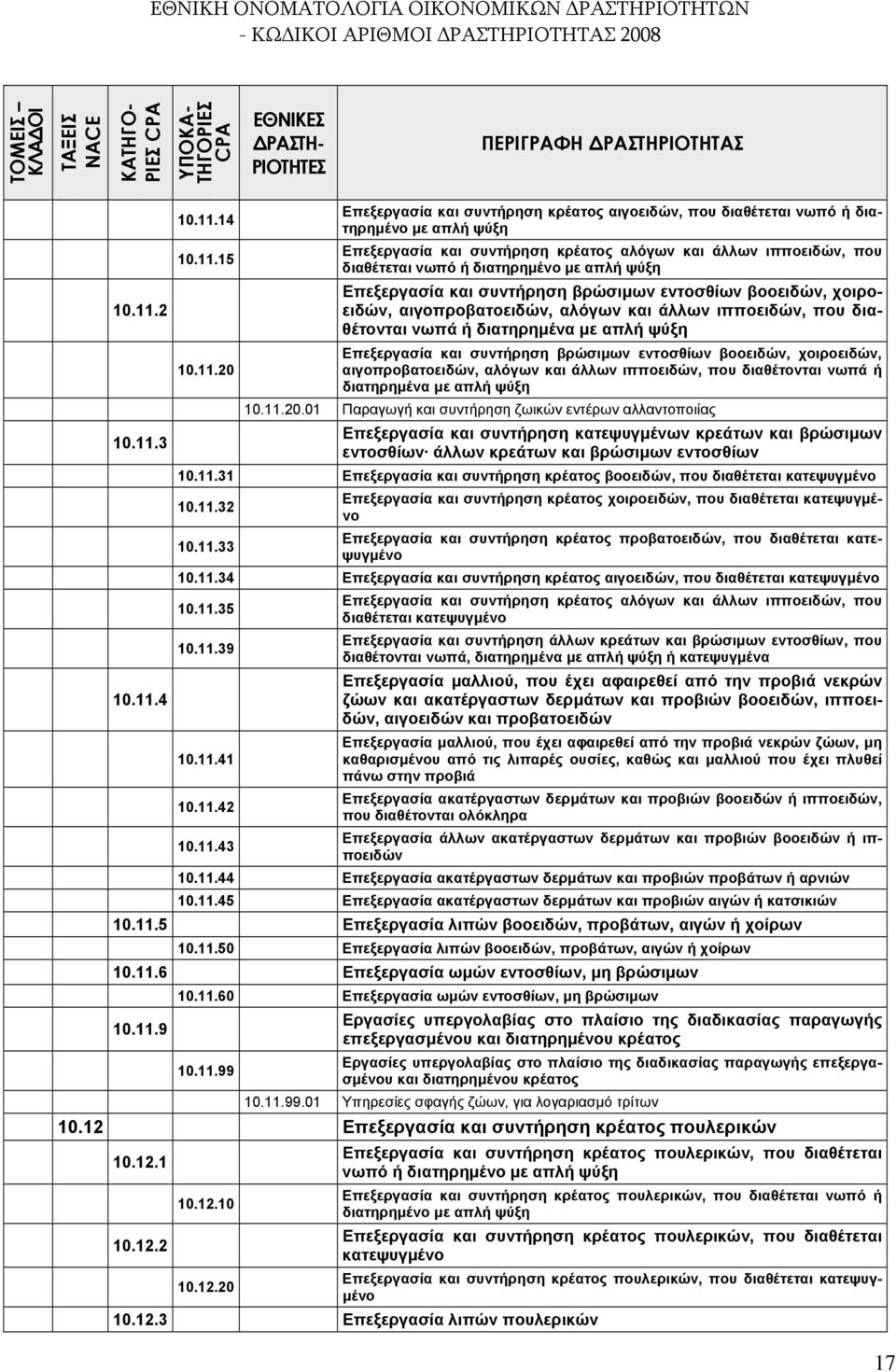 ΕΘΝΙΚΗ ΟΝΟΜΑΤΟΛΟΓΙΑ ΟΙΚΟΝΟΜΙΚΩΝ ΔΡΑΣΤΗΡΙΟΤΗΤΩΝ
- ΚΩΔΙΚΟΙ ΑΡΙΘΜΟΙ ΔΡΑΣΤΗΡΙΟΤΗΤΑΣ 2008

| ΤΟΜΕΙΣ – ΚΛΑΔΟΙ | ΤΑΞΕΙΣ NACE | ΚΑΤΗΓΟΡΙΕΣ CPA | ΥΠΟΚΑΤΗΓΟΡΙΕΣ CPA | ΕΘΝΙΚΕΣ ΔΡΑΣΤΗΡΙΟΤΗΤΕΣ | ΠΕΡΙΓΡΑΦΗ ΔΡΑΣΤΗΡΙΟΤΗΤΑΣ |
|---|---|---|---|---|---|
| | | | 10.11.14 | | Επεξεργασία και συντήρηση κρέατος αιγοειδών, που διαθέτεται νωπό ή διατηρημένο με απλή ψύξη |
| | | | 10.11.15 | | Επεξεργασία και συντήρηση κρέατος αλόγων και άλλων ιπποειδών, που διαθέτεται νωπό ή διατηρημένο με απλή ψύξη |
| | | 10.11.2 | | | Επεξεργασία και συντήρηση βρώσιμων εντοσθίων βοοειδών, χοιροειδών, αιγοπροβατοειδών, αλόγων και άλλων ιπποειδών, που διαθέτονται νωπά ή διατηρημένα με απλή ψύξη |
| | | | 10.11.20 | | Επεξεργασία και συντήρηση βρώσιμων εντοσθίων βοοειδών, χοιροειδών, αιγοπροβατοειδών, αλόγων και άλλων ιπποειδών, που διαθέτονται νωπά ή διατηρημένα με απλή ψύξη |
| | | | | 10.11.20.01 | Παραγωγή και συντήρηση ζωικών εντέρων αλλαντοποιίας |
| | | 10.11.3 | | | Επεξεργασία και συντήρηση κατεψυγμένων κρεάτων και βρώσιμων εντοσθίων· άλλων κρεάτων και βρώσιμων εντοσθίων |
| | | | 10.11.31 | | Επεξεργασία και συντήρηση κρέατος βοοειδών, που διαθέτεται κατεψυγμένο |
| | | | 10.11.32 | | Επεξεργασία και συντήρηση κρέατος χοιροειδών, που διαθέτεται κατεψυγμένο |
| | | | 10.11.33 | | Επεξεργασία και συντήρηση κρέατος προβατοειδών, που διαθέτεται κατεψυγμένο |
| | | | 10.11.34 | | Επεξεργασία και συντήρηση κρέατος αιγοειδών, που διαθέτεται κατεψυγμένο |
| | | | 10.11.35 | | Επεξεργασία και συντήρηση κρέατος αλόγων και άλλων ιπποειδών, που διαθέτεται κατεψυγμένο |
| | | | 10.11.39 | | Επεξεργασία και συντήρηση άλλων κρεάτων και βρώσιμων εντοσθίων, που διαθέτονται νωπά, διατηρημένα με απλή ψύξη ή κατεψυγμένα |
| | | 10.11.4 | | | Επεξεργασία μαλλιού, που έχει αφαιρεθεί από την προβιά νεκρών ζώων και ακατέργαστων δερμάτων και προβιών βοοειδών, ιπποειδών, αιγοειδών και προβατοειδών |
| | | | 10.11.41 | | Επεξεργασία μαλλιού, που έχει αφαιρεθεί από την προβιά νεκρών ζώων, μη καθαρισμένου από τις λιπαρές ουσίες, καθώς και μαλλιού που έχει πλυθεί πάνω στην προβιά |
| | | | 10.11.42 | | Επεξεργασία ακατέργαστων δερμάτων και προβιών βοοειδών ή ιπποειδών, που διαθέτονται ολόκληρα |
| | | | 10.11.43 | | Επεξεργασία άλλων ακατέργαστων δερμάτων και προβιών βοοειδών ή ιπποειδών |
| | | | 10.11.44 | | Επεξεργασία ακατέργαστων δερμάτων και προβιών προβάτων ή αρνιών |
| | | | 10.11.45 | | Επεξεργασία ακατέργαστων δερμάτων και προβιών αιγών ή κατσικιών |
| | | 10.11.5 | | | Επεξεργασία λιπών βοοειδών, προβάτων, αιγών ή χοίρων |
| | | | 10.11.50 | | Επεξεργασία λιπών βοοειδών, προβάτων, αιγών ή χοίρων |
| | | 10.11.6 | | | Επεξεργασία ωμών εντοσθίων, μη βρώσιμων |
| | | | 10.11.60 | | Επεξεργασία ωμών εντοσθίων, μη βρώσιμων |
| | | 10.11.9 | | | Εργασίες υπεργολαβίας στο πλαίσιο της διαδικασίας παραγωγής επεξεργασμένου και διατηρημένου κρέατος |
| | | | 10.11.99 | | Εργασίες υπεργολαβίας στο πλαίσιο της διαδικασίας παραγωγής επεξεργασμένου και διατηρημένου κρέατος |
| | | | | 10.11.99.01 | Υπηρεσίες σφαγής ζώων, για λογαριασμό τρίτων |
| | 10.12 | | | | Επεξεργασία και συντήρηση κρέατος πουλερικών |
| | | 10.12.1 | | | Επεξεργασία και συντήρηση κρέατος πουλερικών, που διαθέτεται νωπό ή διατηρημένο με απλή ψύξη |
| | | | 10.12.10 | | Επεξεργασία και συντήρηση κρέατος πουλερικών, που διαθέτεται νωπό ή διατηρημένο με απλή ψύξη |
| | | 10.12.2 | | | Επεξεργασία και συντήρηση κρέατος πουλερικών, που διαθέτεται κατεψυγμένο |
| | | | 10.12.20 | | Επεξεργασία και συντήρηση κρέατος πουλερικών, που διαθέτεται κατεψυγμένο |
| | | 10.12.3 | | | Επεξεργασία λιπών πουλερικών |

17